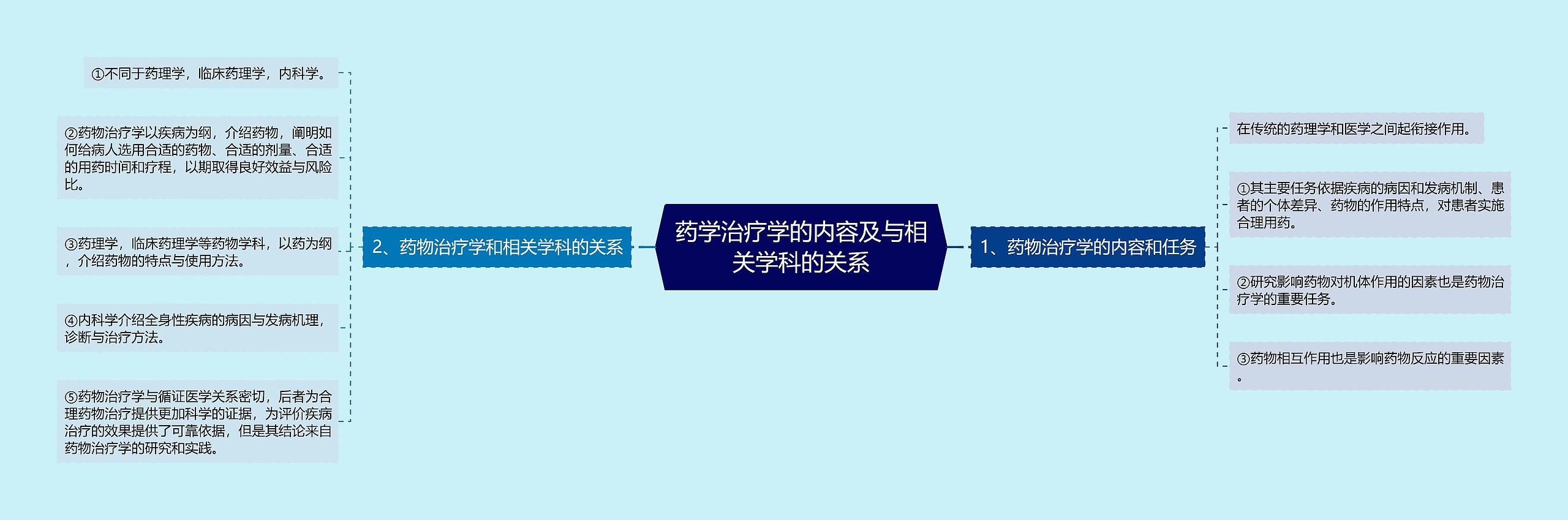 药学治疗学的内容及与相关学科的关系

1、药物治疗学的内容和任务

在传统的药理学和医学之间起衔接作用。

①其主要任务依据疾病的病因和发病机制、患者的个体差异、药物的作用特点，对患者实施合理用药。

②研究影响药物对机体作用的因素也是药物治疗学的重要任务。

③药物相互作用也是影响药物反应的重要因素。

2、药物治疗学和相关学科的关系

①不同于药理学，临床药理学，内科学。

②药物治疗学以疾病为纲，介绍药物，阐明如何给病人选用合适的药物、合适的剂量、合适的用药时间和疗程，以期取得良好效益与风险比。

③药理学，临床药理学等药物学科，以药为纲，介绍药物的特点与使用方法。

④内科学介绍全身性疾病的病因与发病机理，诊断与治疗方法。

⑤药物治疗学与循证医学关系密切，后者为合理药物治疗提供更加科学的证据，为评价疾病治疗的效果提供了可靠依据，但是其结论来自药物治疗学的研究和实践。